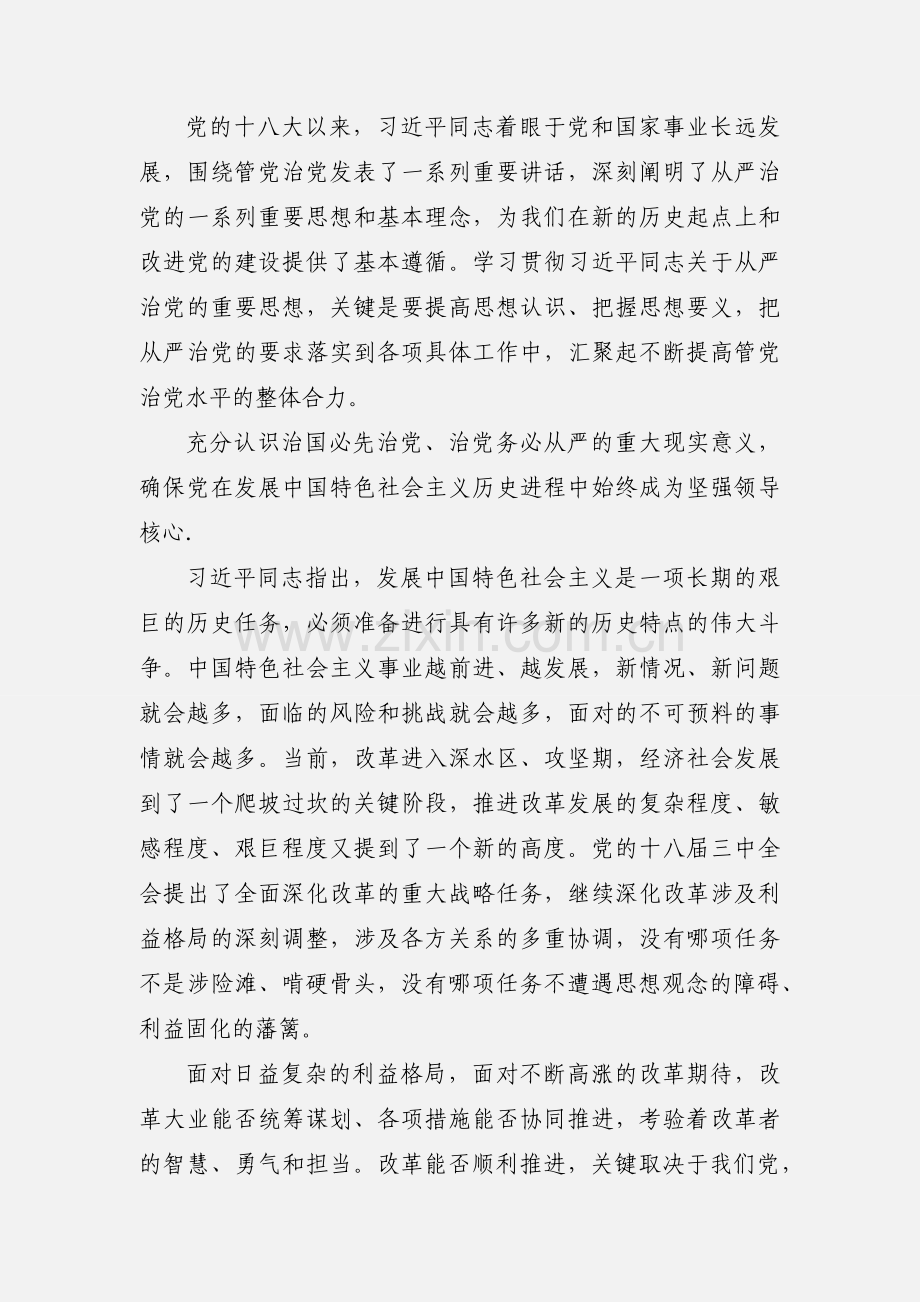 党的十八大以来，习近平同志着眼于党和国家事业长远发展，围绕管党治党发表了一系列重要讲话，深刻阐明了从严治党的一系列重要思想和基本理念，为我们在新的历史起点上和改进党的建设提供了基本遵循。学习贯彻习近平同志关于从严治党的重要思想，关键是要提高思想认识、把握思想要义，把从严治党的要求落实到各项具体工作中，汇聚起不断提高管党治党水平的整体合力。

充分认识治国必先治党、治党务必从严的重大现实意义，确保党在发展中国特色社会主义历史进程中始终成为坚强领导核心.

习近平同志指出，发展中国特色社会主义是一项长期的艰巨的历史任务，必须准备进行具有许多新的历史特点的伟大斗争。中国特色社会主义事业越前进、越发展，新情况、新问题就会越多，面临的风险和挑战就会越多，面对的不可预料的事情就会越多。当前，改革进入深水区、攻坚期，经济社会发展到了一个爬坡过坎的关键阶段，推进改革发展的复杂程度、敏感程度、艰巨程度又提到了一个新的高度。党的十八届三中全会提出了全面深化改革的重大战略任务，继续深化改革涉及利益格局的深刻调整，涉及各方关系的多重协调，没有哪项任务不是涉险滩、啃硬骨头，没有哪项任务不遭遇思想观念的障碍、利益固化的藩篱。

面对日益复杂的利益格局，面对不断高涨的改革期待，改革大业能否统筹谋划、各项措施能否协同推进，考验着改革者的智慧、勇气和担当。改革能否顺利推进，关键取决于我们党，

www.zixin.com.cn